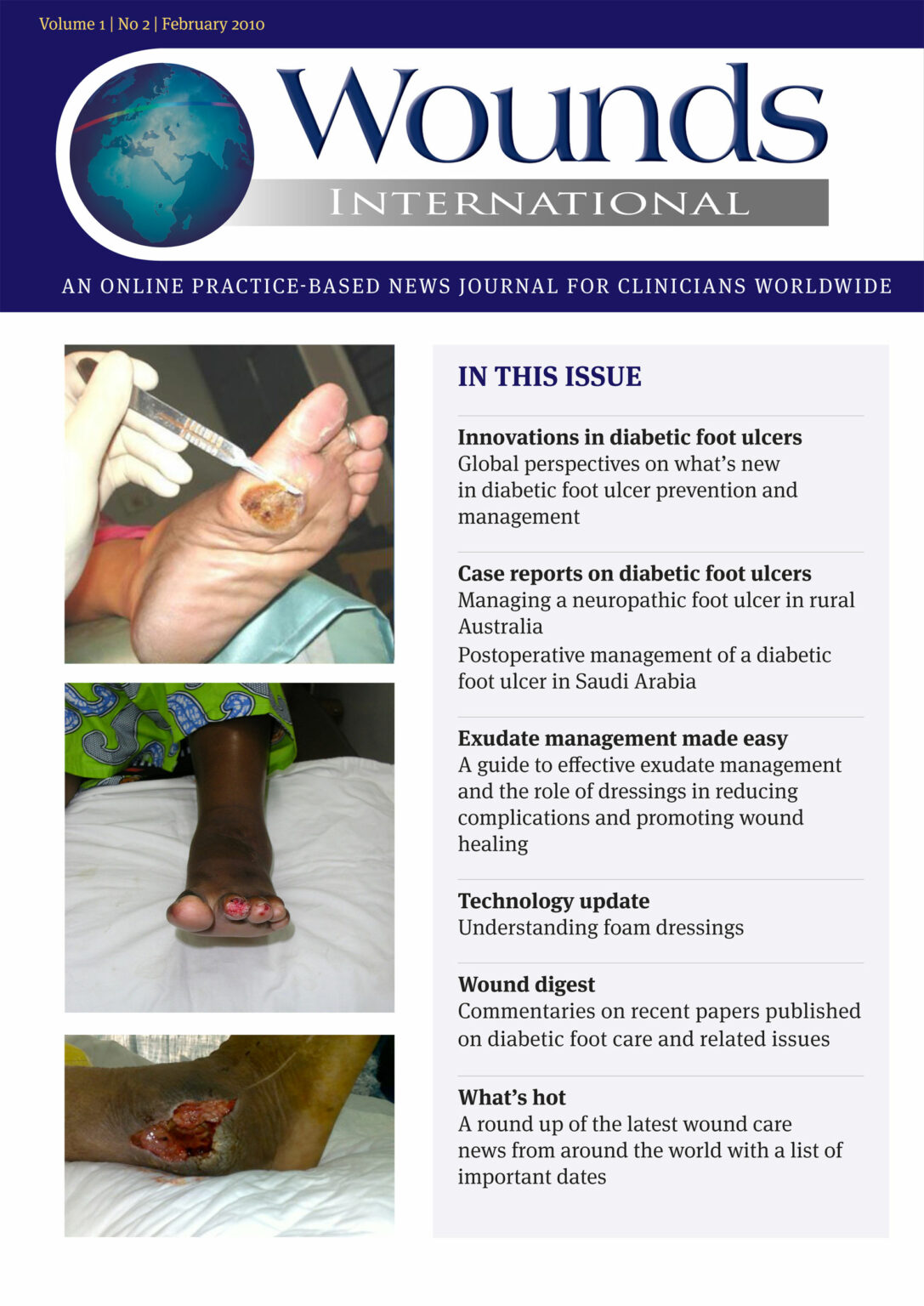 Volume 1 | No 2 | February 2010

Wounds

INTERNATIONAL

AN ONLINE PRACTICE-BASED NEWS JOURNAL FOR CLINICIANS WORLDWIDE

IN THIS ISSUE

Innovations in diabetic foot ulcers
Global perspectives on what's new in diabetic foot ulcer prevention and management

Case reports on diabetic foot ulcers
Managing a neuropathic foot ulcer in rural Australia
Postoperative management of a diabetic foot ulcer in Saudi Arabia

Exudate management made easy
A guide to effective exudate management and the role of dressings in reducing complications and promoting wound healing

Technology update
Understanding foam dressings

Wound digest
Commentaries on recent papers published on diabetic foot care and related issues

What's hot
A round up of the latest wound care news from around the world with a list of important dates